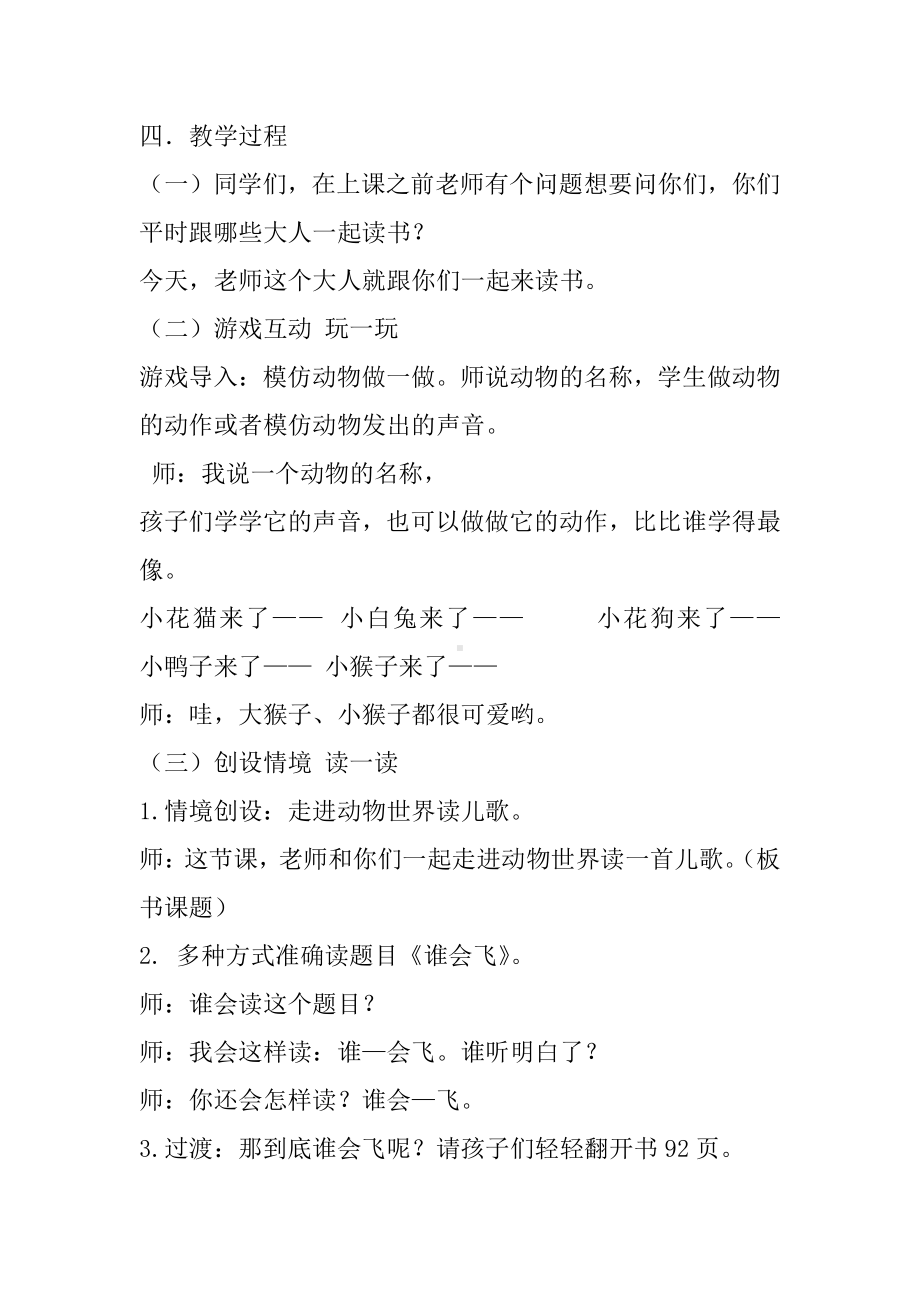 四．教学过程

（一）同学们，在上课之前老师有个问题想要问你们，你们平时跟哪些大人一起读书？

今天，老师这个大人就跟你们一起来读书。

（二）游戏互动 玩一玩

游戏导入：模仿动物做一做。师说动物的名称，学生做动物的动作或者模仿动物发出的声音。

师：我说一个动物的名称，

孩子们学学它的声音，也可以做做它的动作，比比谁学得最像。

小花猫来了—— 小白兔来了—— 小花狗来了——

小鸭子来了—— 小猴子来了——

师：哇，大猴子、小猴子都很可爱哟。

（三）创设情境 读一读

1.情境创设：走进动物世界读儿歌。

师：这节课，老师和你们一起走进动物世界读一首儿歌。(板书课题）

2. 多种方式准确读题目《谁会飞》。

师：谁会读这个题目？

师：我会这样读：谁—会飞。谁听明白了？

师：你还会怎样读？谁会—飞。

3.过渡：那到底谁会飞呢？请孩子们轻轻翻开书 92 页。